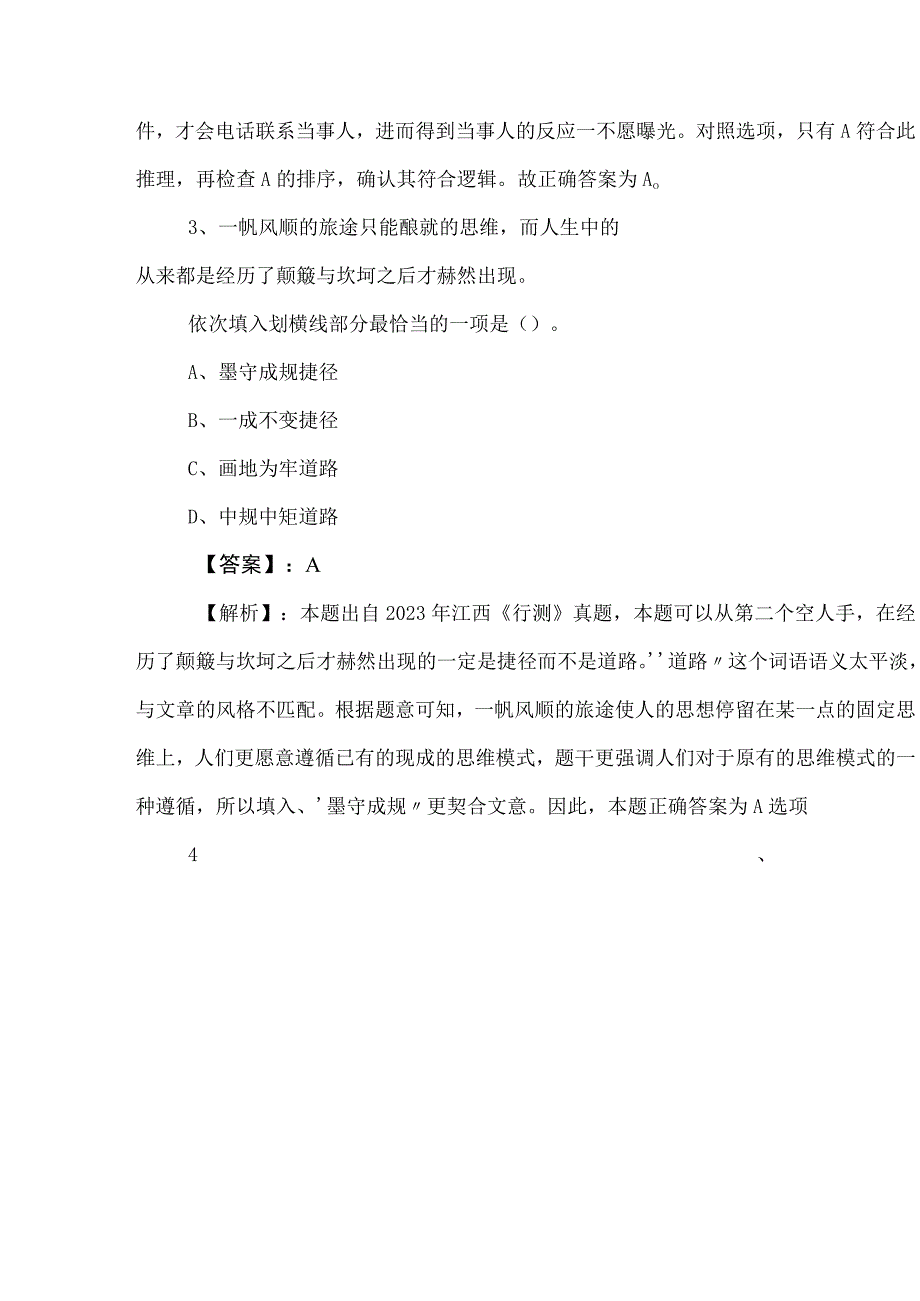 件，才会电话联系当事人，进而得到当事人的反应一不愿曝光。对照选项，只有A符合此推理，再检查A的排序，确认其符合逻辑。故正确答案为A。

3、一帆风顺的旅途只能酿就的思维，而人生中的从来都是经历了颠簸与坎坷之后才赫然出现。

依次填入划横线部分最恰当的一项是（）。

A、墨守成规捷径

B、一成不变捷径

C、画地为牢道路

D、中规中矩道路

【答案】：A

【解析】：本题出自2023年江西《行测》真题，本题可以从第二个空人手，在经历了颠簸与坎坷之后才赫然出现的一定是捷径而不是道路。''道路〃这个词语语义太平淡，与文章的风格不匹配。根据题意可知，一帆风顺的旅途使人的思想停留在某一点的固定思维上，人们更愿意遵循已有的现成的思维模式，题干更强调人们对于原有的思维模式的一种遵循，所以填入、'墨守成规〃更契合文意。因此，本题正确答案为A选项

4　、